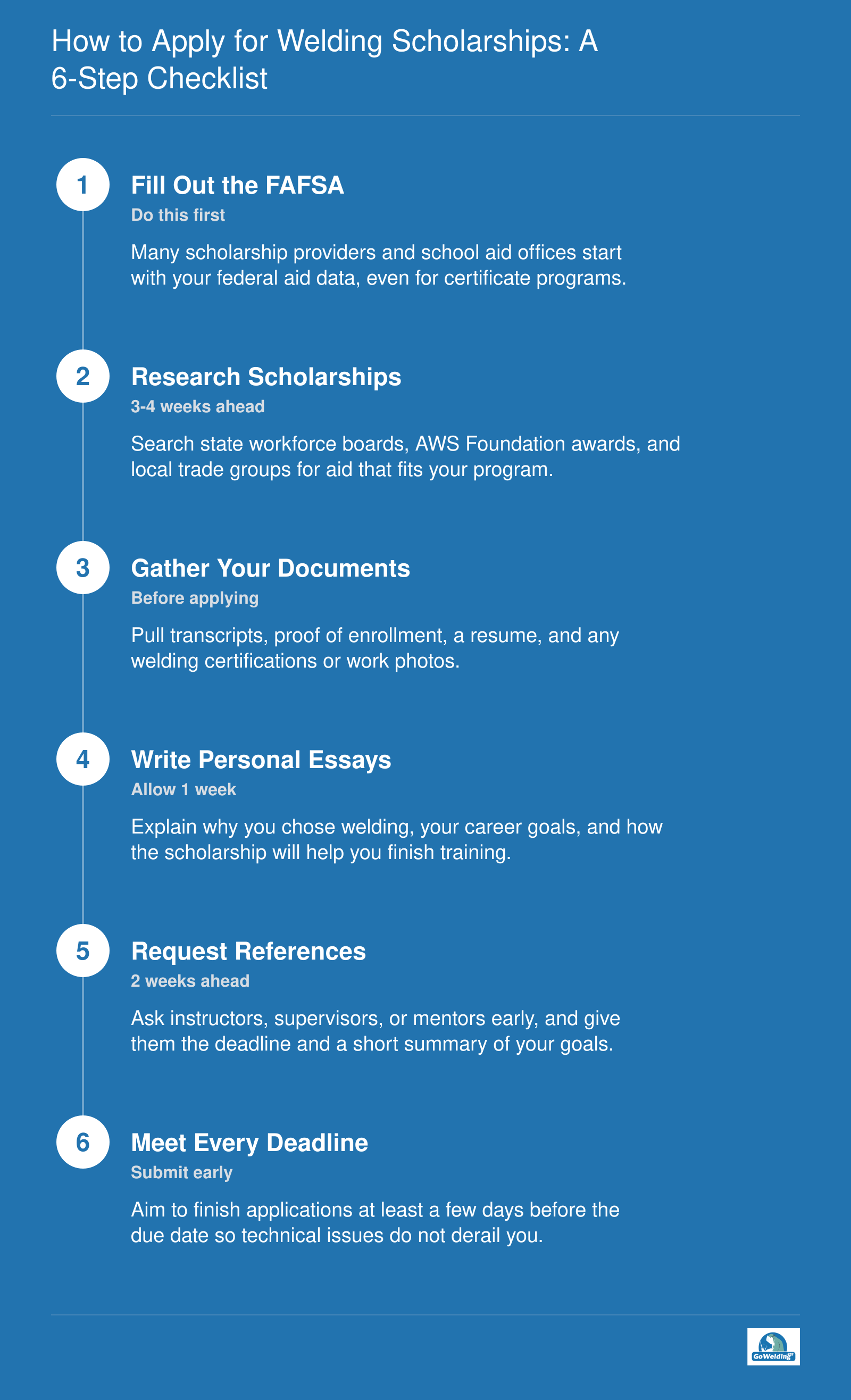 How to Apply for Welding Scholarships: A 6-Step Checklist

1

Fill Out the FAFSA

Do this first

Many scholarship providers and school aid offices start with your federal aid data, even for certificate programs.

2

Research Scholarships

3-4 weeks ahead

Search state workforce boards, AWS Foundation awards, and local trade groups for aid that fits your program.

3

Gather Your Documents

Before applying

Pull transcripts, proof of enrollment, a resume, and any welding certifications or work photos.

4

Write Personal Essays

Allow 1 week

Explain why you chose welding, your career goals, and how the scholarship will help you finish training.

5

Request References

2 weeks ahead

Ask instructors, supervisors, or mentors early, and give them the deadline and a short summary of your goals.

6

Meet Every Deadline

Submit early

Aim to finish applications at least a few days before the due date so technical issues do not derail you.

GoWelding